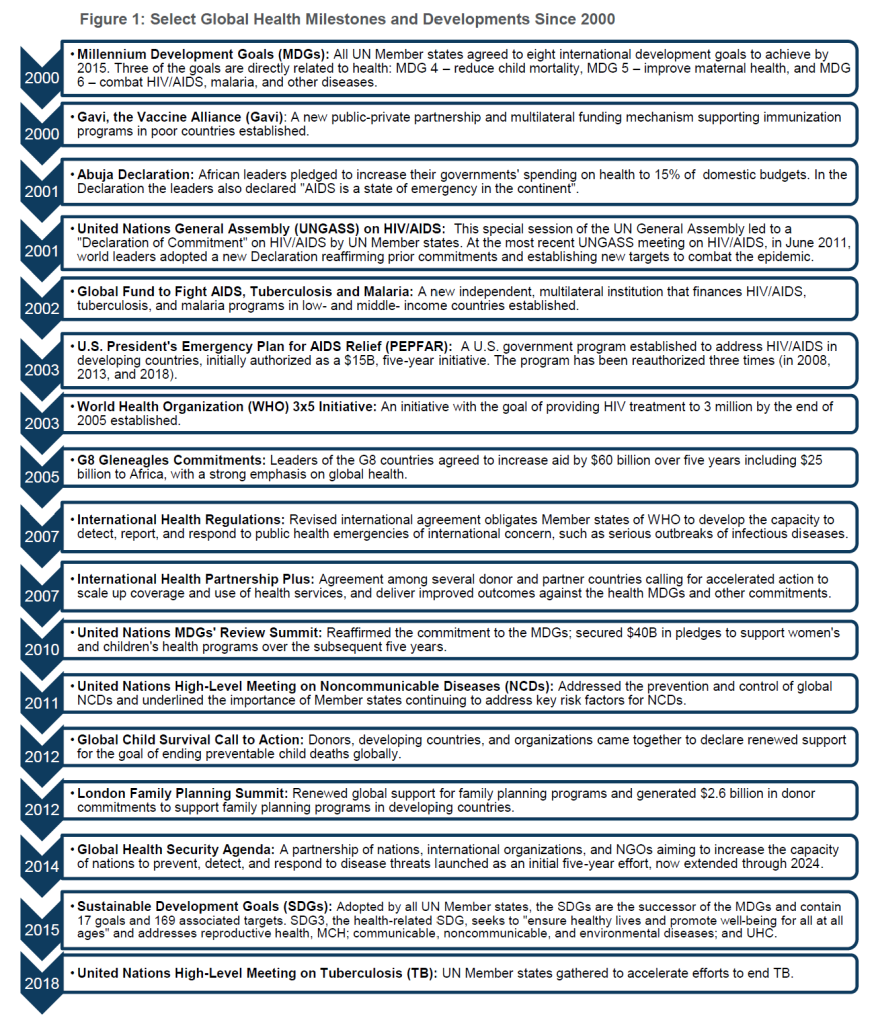 Figure 1: Select Global Health Milestones and Developments Since 2000

2000
• Millennium Development Goals (MDGs): All UN Member states agreed to eight international development goals to achieve by 2015. Three of the goals are directly related to health: MDG 4 – reduce child mortality, MDG 5 – improve maternal health, and MDG 6 – combat HIV/AIDS, malaria, and other diseases.

2000
• Gavi, the Vaccine Alliance (Gavi): A new public-private partnership and multilateral funding mechanism supporting immunization programs in poor countries established.

2001
• Abuja Declaration: African leaders pledged to increase their governments' spending on health to 15% of domestic budgets. In the Declaration the leaders also declared "AIDS is a state of emergency in the continent".

2001
• United Nations General Assembly (UNGASS) on HIV/AIDS: This special session of the UN General Assembly led to a "Declaration of Commitment" on HIV/AIDS by UN Member states. At the most recent UNGASS meeting on HIV/AIDS, in June 2011, world leaders adopted a new Declaration reaffirming prior commitments and establishing new targets to combat the epidemic.

2002
• Global Fund to Fight AIDS, Tuberculosis and Malaria: A new independent, multilateral institution that finances HIV/AIDS, tuberculosis, and malaria programs in low- and middle- income countries established.

2003
• U.S. President's Emergency Plan for AIDS Relief (PEPFAR): A U.S. government program established to address HIV/AIDS in developing countries, initially authorized as a $15B, five-year initiative. The program has been reauthorized three times (in 2008, 2013, and 2018).

2003
• World Health Organization (WHO) 3x5 Initiative: An initiative with the goal of providing HIV treatment to 3 million by the end of 2005 established.

2005
• G8 Gleneagles Commitments: Leaders of the G8 countries agreed to increase aid by $60 billion over five years including $25 billion to Africa, with a strong emphasis on global health.

2007
• International Health Regulations: Revised international agreement obligates Member states of WHO to develop the capacity to detect, report, and respond to public health emergencies of international concern, such as serious outbreaks of infectious diseases.

2007
• International Health Partnership Plus: Agreement among several donor and partner countries calling for accelerated action to scale up coverage and use of health services, and deliver improved outcomes against the health MDGs and other commitments.

2010
• United Nations MDGs' Review Summit: Reaffirmed the commitment to the MDGs; secured $40B in pledges to support women's and children's health programs over the subsequent five years.

2011
• United Nations High-Level Meeting on Noncommunicable Diseases (NCDs): Addressed the prevention and control of global NCDs and underlined the importance of Member states continuing to address key risk factors for NCDs.

2012
• Global Child Survival Call to Action: Donors, developing countries, and organizations came together to declare renewed support for the goal of ending preventable child deaths globally.

2012
• London Family Planning Summit: Renewed global support for family planning programs and generated $2.6 billion in donor commitments to support family planning programs in developing countries.

2014
• Global Health Security Agenda: A partnership of nations, international organizations, and NGOs aiming to increase the capacity of nations to prevent, detect, and respond to disease threats launched as an initial five-year effort, now extended through 2024.

2015
• Sustainable Development Goals (SDGs): Adopted by all UN Member states, the SDGs are the successor of the MDGs and contain 17 goals and 169 associated targets. SDG3, the health-related SDG, seeks to "ensure healthy lives and promote well-being for all at all ages" and addresses reproductive health, MCH; communicable, noncommunicable, and environmental diseases; and UHC.

2018
• United Nations High-Level Meeting on Tuberculosis (TB): UN Member states gathered to accelerate efforts to end TB.